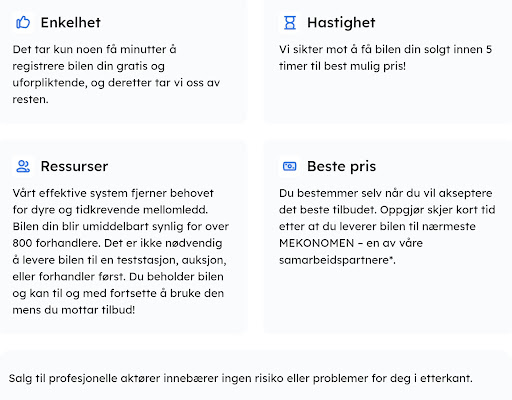 Enkelhet

Det tar kun noen få minutter å registrere bilen din gratis og uforpliktende, og deretter tar vi oss av resten.

Hastighet

Vi sikter mot å få bilen din solgt innen 5 timer til best mulig pris!

Ressurser

Vårt effektive system fjerner behovet for dyre og tidkrevende mellomledd. Bilen din blir umiddelbart synlig for over 800 forhandlere. Det er ikke nødvendig å levere bilen til en teststasjon, auksjon, eller forhandler først. Du beholder bilen og kan til og med fortsette å bruke den mens du mottar tilbud!

Beste pris

Du bestemmer selv når du vil akseptere det beste tilbudet. Oppgjør skjer kort tid etter at du leverer bilen til nærmeste MEKONOMEN – en av våre samarbeidspartnere*.

Salg til profesjonelle aktører innebærer ingen risiko eller problemer for deg i etterkant.